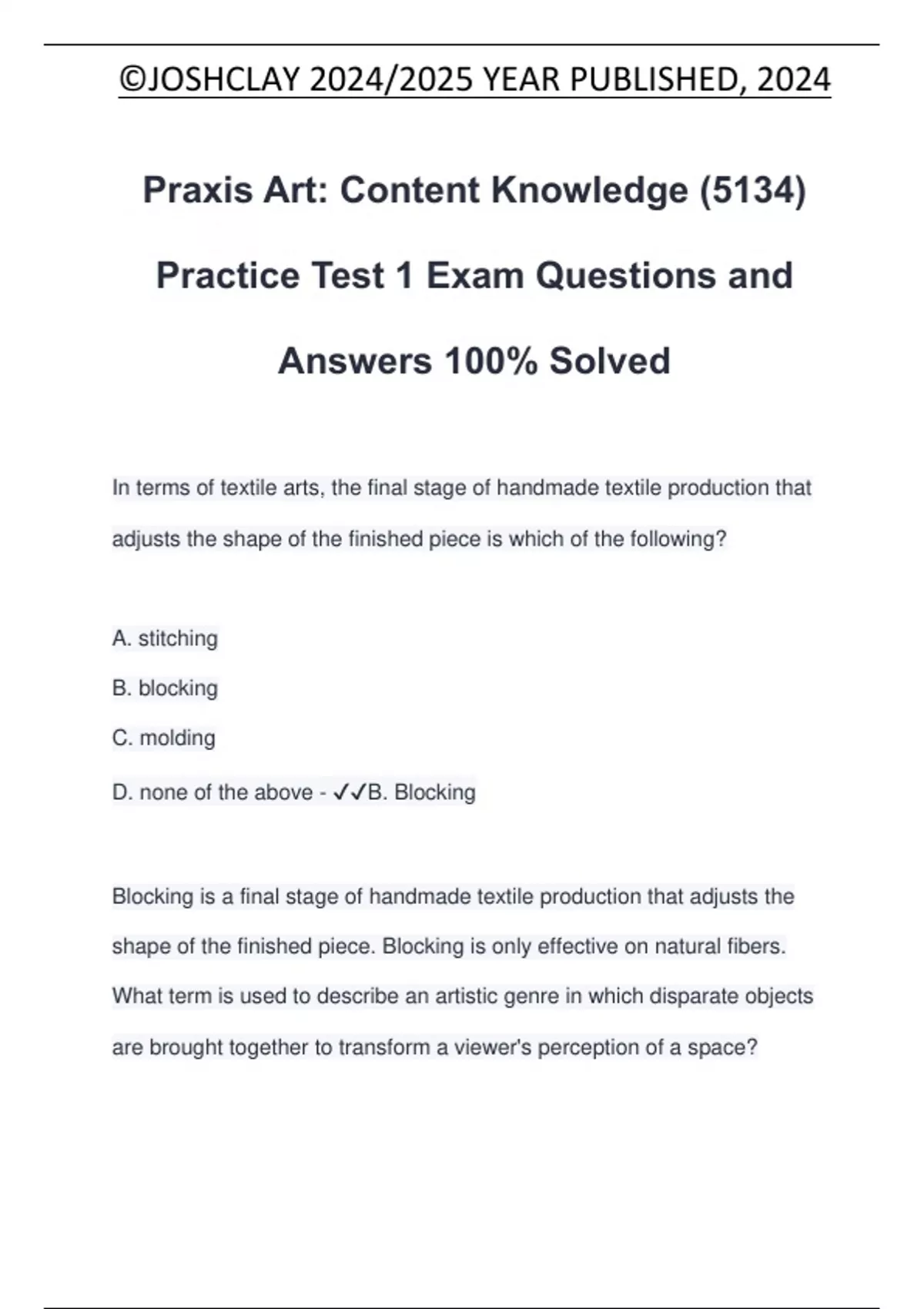 ©JOSHCLAY 2024/2025 YEAR PUBLISHED, 2024

Praxis Art: Content Knowledge (5134) Practice Test 1 Exam Questions and Answers 100% Solved

In terms of textile arts, the final stage of handmade textile production that adjusts the shape of the finished piece is which of the following?

A. stitching

B. blocking

C. molding

D. none of the above - ✓✓B. Blocking

Blocking is a final stage of handmade textile production that adjusts the shape of the finished piece. Blocking is only effective on natural fibers.
What term is used to describe an artistic genre in which disparate objects are brought together to transform a viewer's perception of a space?